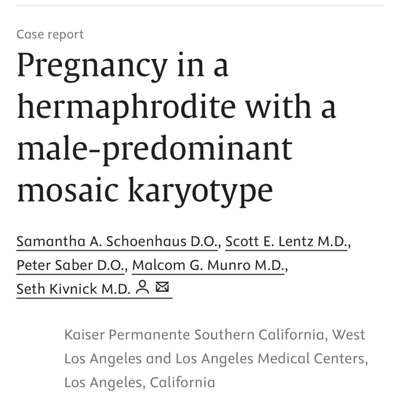 Case report

Pregnancy in a hermaphrodite with a male-predominant mosaic karyotype

Samantha A. Schoenhaus D.O., Scott E. Lentz M.D., Peter Saber D.O., Malcom G. Munro M.D., Seth Kivnick M.D.

Kaiser Permanente Southern California, West Los Angeles and Los Angeles Medical Centers, Los Angeles, California